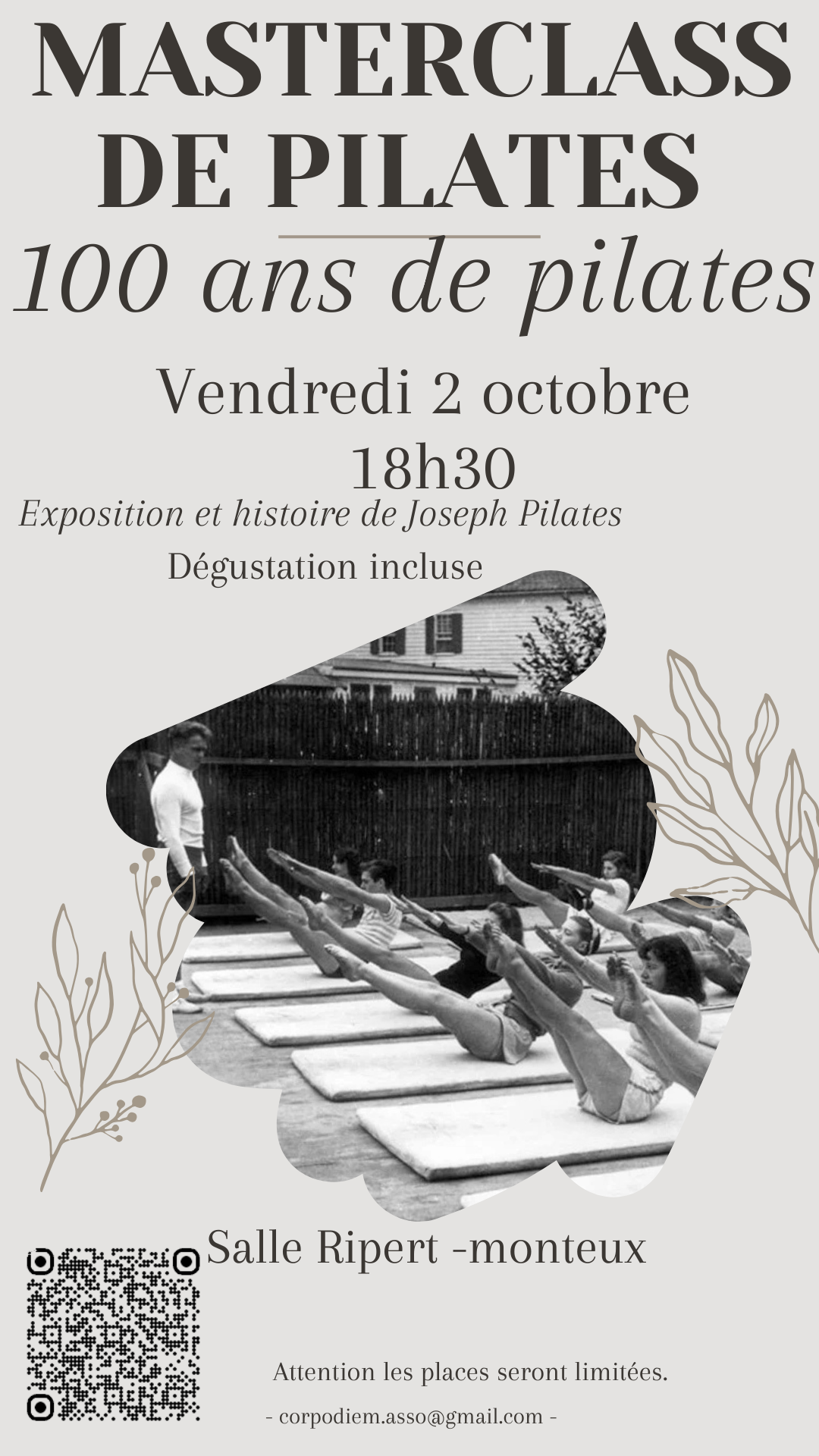 MASTERCLASS
DE PILATES

100 ans de pilates

Vendredi 2 octobre
18h30

Exposition et histoire de Joseph Pilates

Dégustation incluse

Salle Ripert -monteux

Attention les places seront limitées.

- corpodiem.asso@gmail.com -